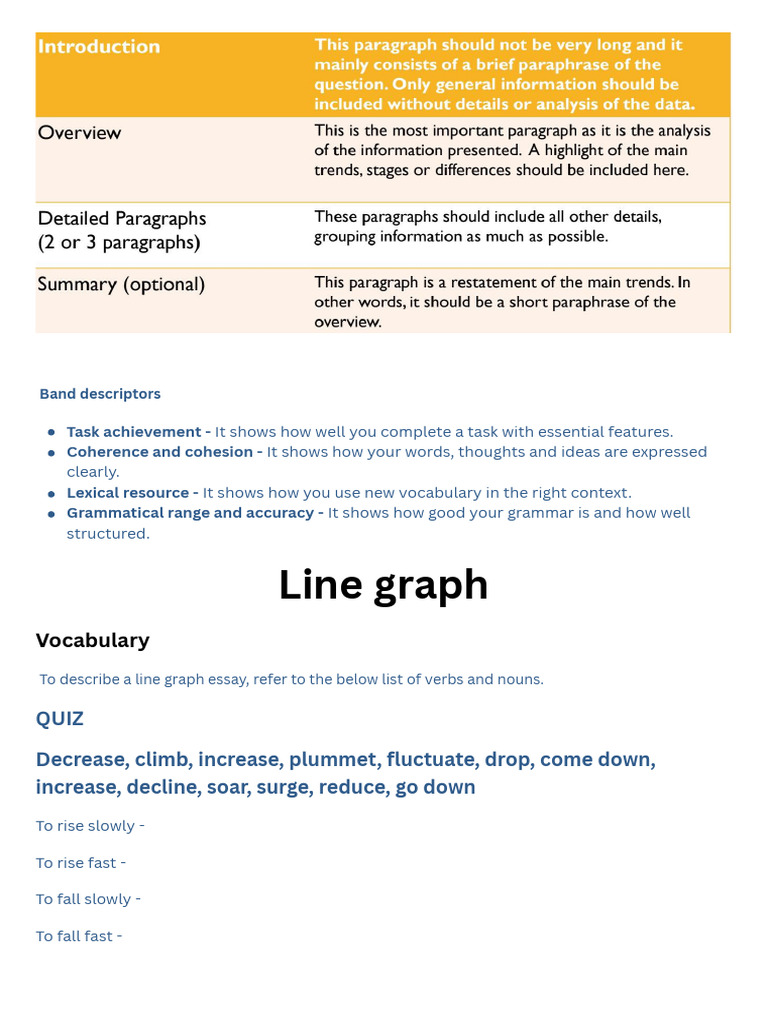 | Introduction | This paragraph should not be very long and it mainly consists of a brief paraphrase of the question. Only general information should be included without details or analysis of the data. |
|---|---|
| Overview | This is the most important paragraph as it is the analysis of the information presented. A highlight of the main trends, stages or differences should be included here. |
| Detailed Paragraphs (2 or 3 paragraphs) | These paragraphs should include all other details, grouping information as much as possible. |
| Summary (optional) | This paragraph is a restatement of the main trends. In other words, it should be a short paraphrase of the overview. |

Band descriptors

- Task achievement - It shows how well you complete a task with essential features.
- Coherence and cohesion - It shows how your words, thoughts and ideas are expressed clearly.
- Lexical resource - It shows how you use new vocabulary in the right context.
- Grammatical range and accuracy - It shows how good your grammar is and how well structured.

Line graph

Vocabulary

To describe a line graph essay, refer to the below list of verbs and nouns.

QUIZ

Decrease, climb, increase, plummet, fluctuate, drop, come down, increase, decline, soar, surge, reduce, go down

To rise slowly -

To rise fast -

To fall slowly -

To fall fast -